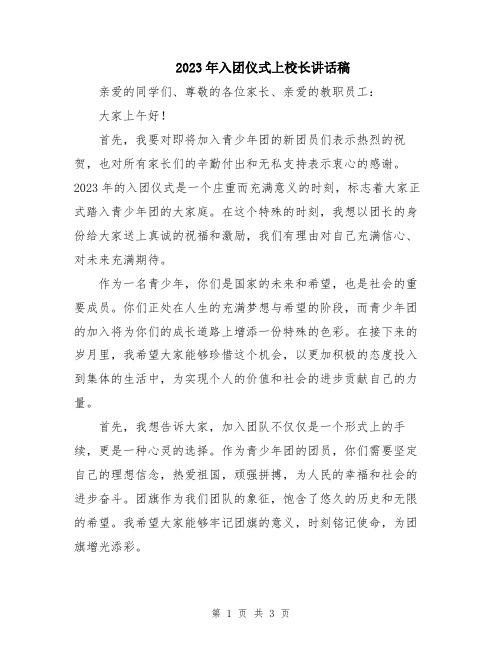 2023年入团仪式上校长讲话稿

亲爱的同学们、尊敬的各位家长、亲爱的教职员工：

大家上午好！

首先，我要对即将加入青少年团的新团员们表示热烈的祝贺，也对所有家长们的辛勤付出和无私支持表示衷心的感谢。2023年的入团仪式是一个庄重而充满意义的时刻，标志着大家正式踏入青少年团的大家庭。在这个特殊的时刻，我想以团长的身份给大家送上真诚的祝福和激励，我们有理由对自己充满信心、对未来充满期待。

作为一名青少年，你们是国家的未来和希望，也是社会的重要成员。你们正处在人生的充满梦想与希望的阶段，而青少年团的加入将为你们的成长道路上增添一份特殊的色彩。在接下来的岁月里，我希望大家能够珍惜这个机会，以更加积极的态度投入到集体的生活中，为实现个人的价值和社会的进步贡献自己的力量。

首先，我想告诉大家，加入团队不仅仅是一个形式上的手续，更是一种心灵的选择。作为青少年团的团员，你们需要坚定自己的理想信念，热爱祖国，顽强拼搏，为人民的幸福和社会的进步奋斗。团旗作为我们团队的象征，饱含了悠久的历史和无限的希望。我希望大家能够牢记团旗的意义，时刻铭记使命，为团旗增光添彩。

第 1 页 共 3 页